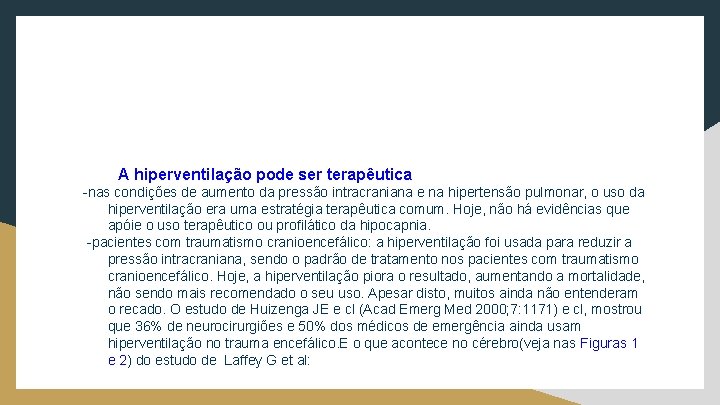 A hiperventilação pode ser terapêutica

-nas condições de aumento da pressão intracraniana e na hipertensão pulmonar, o uso da hiperventilação era uma estratégia terapêutica comum. Hoje, não há evidências que apóie o uso terapêutico ou profilático da hipocapnia.

-pacientes com traumatismo cranioencefálico: a hiperventilação foi usada para reduzir a pressão intracraniana, sendo o padrão de tratamento nos pacientes com traumatismo cranioencefálico. Hoje, a hiperventilação piora o resultado, aumentando a mortalidade, não sendo mais recomendado o seu uso. Apesar disto, muitos ainda não entenderam o recado. O estudo de Huizenga JE e cl (Acad Emerg Med 2000;7:1171) e cl, mostrou que 36% de neurocirurgiões e 50% dos médicos de emergência ainda usam hiperventilação no trauma encefálico.E o que acontece no cérebro(veja nas Figuras 1 e 2) do estudo de Laffey G et al: